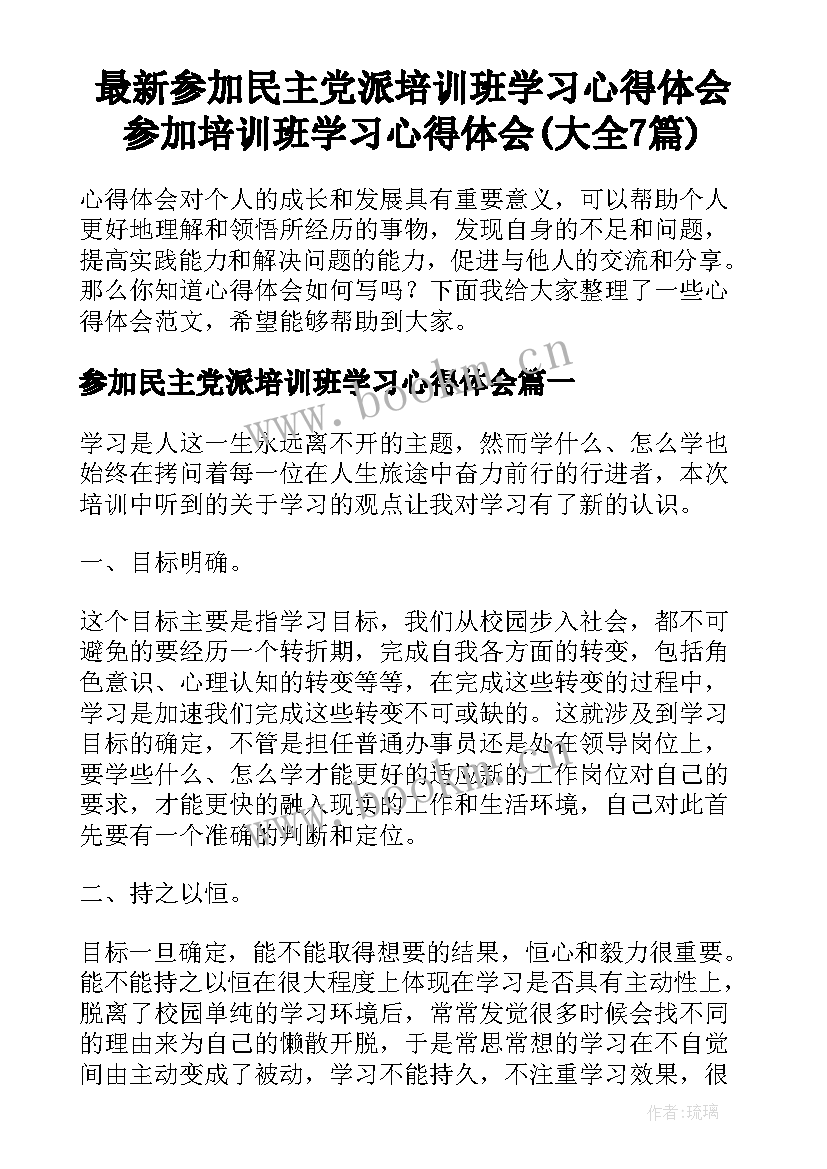 最新参加民主党派培训班学习心得体会 参加培训班学习心得体会(大全7篇)

心得体会对个人的成长和发展具有重要意义，可以帮助个人更好地理解和领悟所经历的事物，发现自身的不足和问题，提高实践能力和解决问题的能力，促进与他人的交流和分享。那么你知道心得体会如何写吗？下面我给大家整理了一些心得体会范文，希望能够帮助到大家。

参加民主党派培训班学习心得体会篇一

学习是人这一生永远离不开的主题，然而学什么、怎么学也始终在拷问着每一位在人生旅途中奋力前行的行进者，本次培训中听到的关于学习的观点让我对学习有了新的认识。

一、目标明确。

这个目标主要是指学习目标，我们从校园步入社会，都不可避免的要经历一个转折期，完成自我各方面的转变，包括角色意识、心理认知的转变等等，在完成这些转变的过程中，学习是加速我们完成这些转变不可或缺的。这就涉及到学习目标的确定，不管是担任普通办事员还是处在领导岗位上，要学些什么、怎么学才能更好的适应新的工作岗位对自己的要求，才能更快的融入现实的工作和生活环境，自己对此首先要有一个准确的判断和定位。

二、持之以恒。

目标一旦确定，能不能取得想要的结果，恒心和毅力很重要。能不能持之以恒在很大程度上体现在学习是否具有主动性上，脱离了校园单纯的学习环境后，常常发觉很多时候会找不同的理由来为自己的懒散开脱，于是常思常想的学习在不自觉间由主动变成了被动，学习不能持久，不注重学习效果，很

www.bookm.cn

作者：琉璃